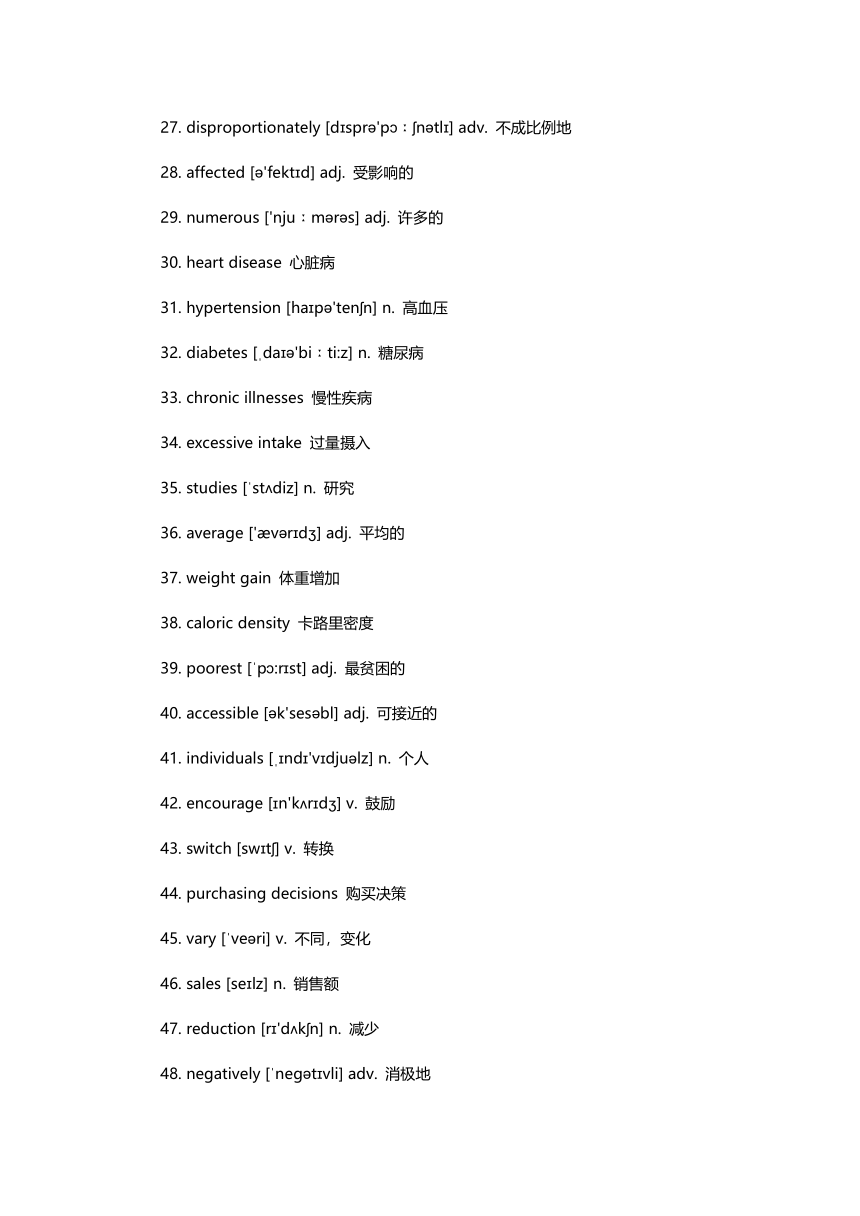 27. disproportionately [dɪsprə'pɔːʃnətlɪ] adv. 不成比例地

28. affected [ə'fektɪd] adj. 受影响的

29. numerous ['njuːmərəs] adj. 许多的

30. heart disease 心脏病

31. hypertension [haɪpə'tenʃn] n. 高血压

32. diabetes [ˌdaɪə'biːti:z] n. 糖尿病

33. chronic illnesses 慢性疾病

34. excessive intake 过量摄入

35. studies [ˈstʌdiz] n. 研究

36. average ['ævərɪdʒ] adj. 平均的

37. weight gain 体重增加

38. caloric density 卡路里密度

39. poorest [ˈpɔ:rɪst] adj. 最贫困的

40. accessible [ək'sesəbl] adj. 可接近的

41. individuals [ˌɪndɪ'vɪdjuəlz] n. 个人

42. encourage [ɪn'kʌrɪdʒ] v. 鼓励

43. switch [swɪtʃ] v. 转换

44. purchasing decisions 购买决策

45. vary [ˈveəri] v. 不同，变化

46. sales [seɪlz] n. 销售额

47. reduction [rɪ'dʌkʃn] n. 减少

48. negatively [ˈnegətɪvli] adv. 消极地